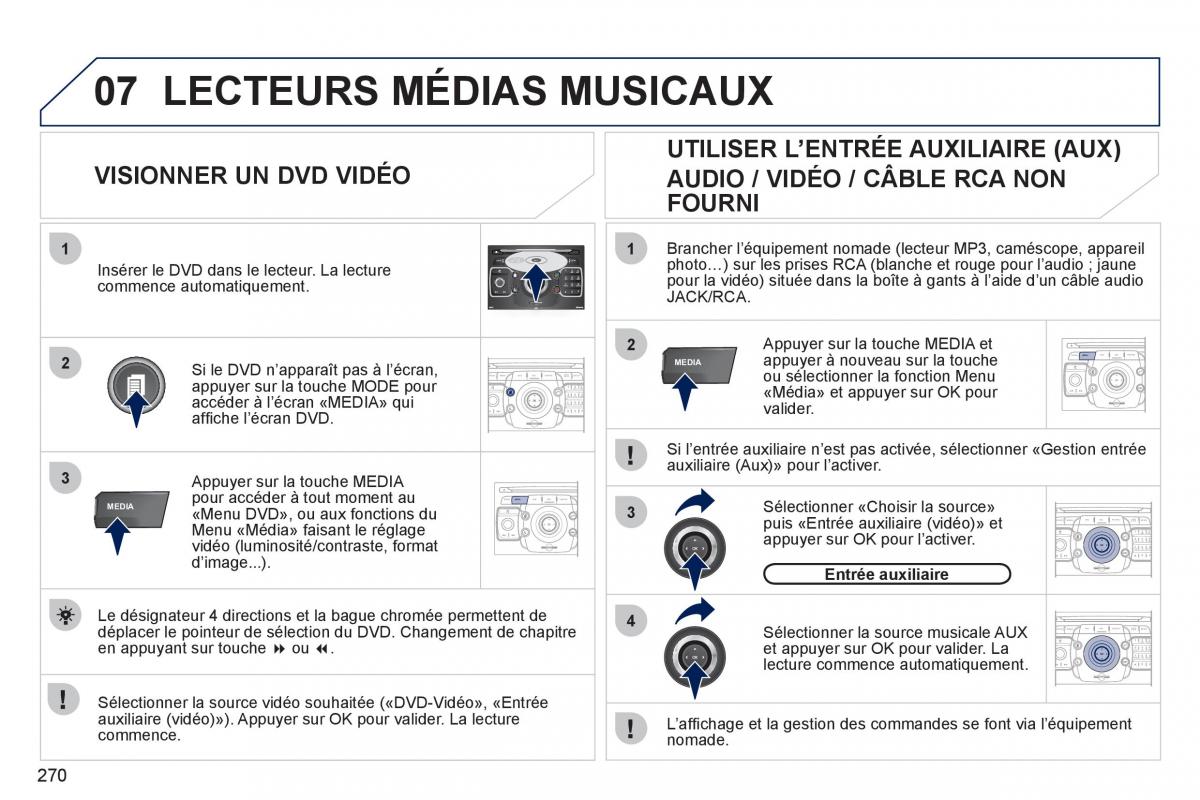 07 LECTEURS MÉDIAS MUSICAUX

VISIONNER UN DVD VIDÉO

1

Insérer le DVD dans le lecteur. La lecture commence automatiquement.

2

Si le DVD n'apparaît pas à l'écran, appuyer sur la touche MODE pour accéder à l'écran «MEDIA» qui affiche l'écran DVD.

3

MEDIA

Appuyer sur la touche MEDIA pour accéder à tout moment au «Menu DVD», ou aux fonctions du Menu «Média» faisant le réglage vidéo (luminosité/contraste, format d'image...).

Le désignateur 4 directions et la bague chromée permettent de déplacer le pointeur de sélection du DVD. Changement de chapitre en appuyant sur touche ⏩ ou ⏪.

!

Sélectionner la source vidéo souhaitée («DVD-Vidéo», «Entrée auxiliaire (vidéo)»). Appuyer sur OK pour valider. La lecture commence.

UTILISER L'ENTRÉE AUXILIAIRE (AUX) AUDIO / VIDÉO / CÂBLE RCA NON FOURNI

1

Brancher l'équipement nomade (lecteur MP3, caméscope, appareil photo…) sur les prises RCA (blanche et rouge pour l'audio ; jaune pour la vidéo) située dans la boîte à gants à l'aide d'un câble audio JACK/RCA.

2

MEDIA

Appuyer sur la touche MEDIA et appuyer à nouveau sur la touche ou sélectionner la fonction Menu «Média» et appuyer sur OK pour valider.

!

Si l'entrée auxiliaire n'est pas activée, sélectionner «Gestion entrée auxiliaire (Aux)» pour l'activer.

3

Sélectionner «Choisir la source» puis «Entrée auxiliaire (vidéo)» et appuyer sur OK pour l'activer.

Entrée auxiliaire

4

Sélectionner la source musicale AUX et appuyer sur OK pour valider. La lecture commence automatiquement.

!

L'affichage et la gestion des commandes se font via l'équipement nomade.

270